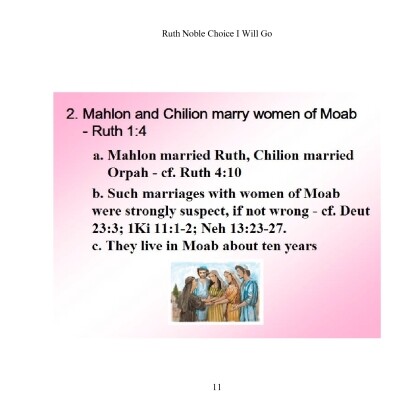 Ruth Noble Choice I Will Go

2. Mahlon and Chilion marry women of Moab - Ruth 1:4

a. Mahlon married Ruth, Chilion married Orpah - cf. Ruth 4:10

b. Such marriages with women of Moab were strongly suspect, if not wrong - cf. Deut 23:3; 1Ki 11:1-2; Neh 13:23-27.

c. They live in Moab about ten years

11